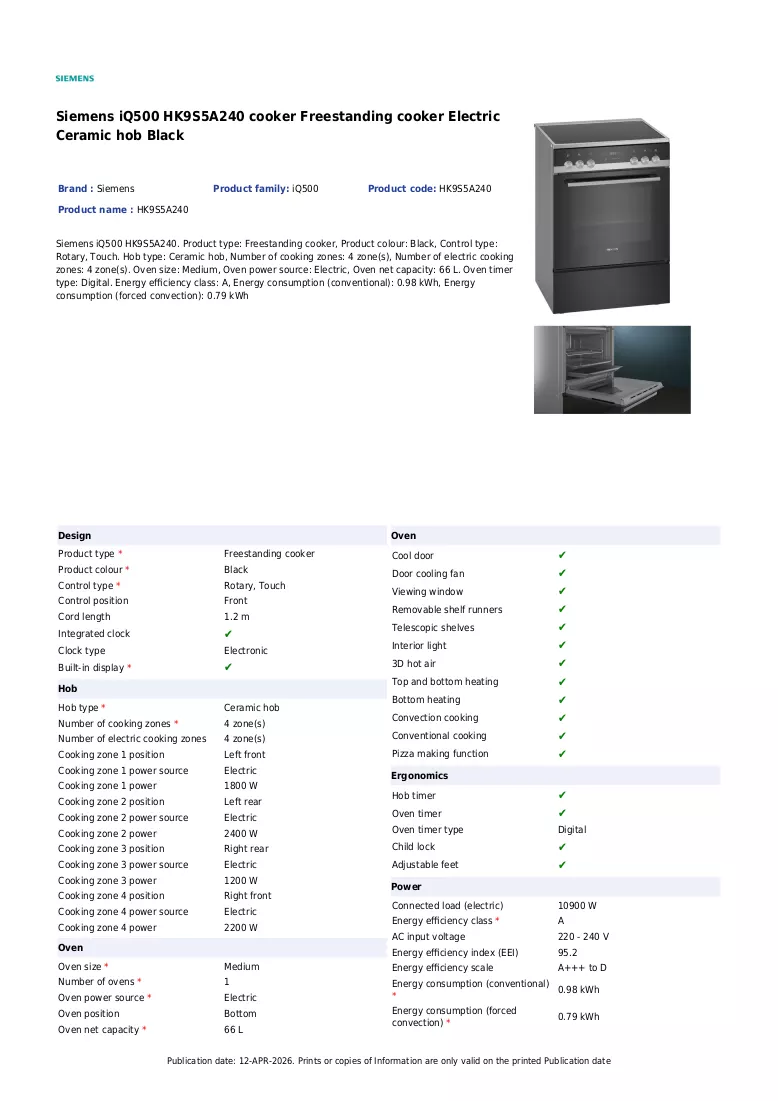 SIEMENS

Siemens iQ500 HK9S5A240 cooker Freestanding cooker Electric Ceramic hob Black

Brand : Siemens
Product family: iQ500
Product code: HK9S5A240
Product name : HK9S5A240

Siemens iQ500 HK9S5A240. Product type: Freestanding cooker, Product colour: Black, Control type: Rotary, Touch. Hob type: Ceramic hob, Number of cooking zones: 4 zone(s), Number of electric cooking zones: 4 zone(s). Oven size: Medium, Oven power source: Electric, Oven net capacity: 66 L. Oven timer type: Digital. Energy efficiency class: A, Energy consumption (conventional): 0.98 kWh, Energy consumption (forced convection): 0.79 kWh

Design
Product type * Freestanding cooker
Product colour * Black
Control type * Rotary, Touch
Control position Front
Cord length 1.2 m
Integrated clock ✔
Clock type Electronic
Built-in display * ✔

Hob
Hob type * Ceramic hob
Number of cooking zones * 4 zone(s)
Number of electric cooking zones 4 zone(s)
Cooking zone 1 position Left front
Cooking zone 1 power source Electric
Cooking zone 1 power 1800 W
Cooking zone 2 position Left rear
Cooking zone 2 power source Electric
Cooking zone 2 power 2400 W
Cooking zone 3 position Right rear
Cooking zone 3 power source Electric
Cooking zone 3 power 1200 W
Cooking zone 4 position Right front
Cooking zone 4 power source Electric
Cooking zone 4 power 2200 W

Oven
Oven size * Medium
Number of ovens * 1
Oven power source * Electric
Oven position Bottom
Oven net capacity * 66 L

Oven
Cool door ✔
Door cooling fan ✔
Viewing window ✔
Removable shelf runners ✔
Telescopic shelves ✔
Interior light ✔
3D hot air ✔
Top and bottom heating ✔
Bottom heating ✔
Convection cooking ✔
Conventional cooking ✔
Pizza making function ✔

Ergonomics
Hob timer ✔
Oven timer ✔
Oven timer type Digital
Child lock ✔
Adjustable feet ✔

Power
Connected load (electric) 10900 W
Energy efficiency class * A
AC input voltage 220 - 240 V
Energy efficiency index (EEI) 95.2
Energy efficiency scale A+++ to D
Energy consumption (conventional) * 0.98 kWh
Energy consumption (forced convection) * 0.79 kWh

Publication date: 12-APR-2026. Prints or copies of Information are only valid on the printed Publication date